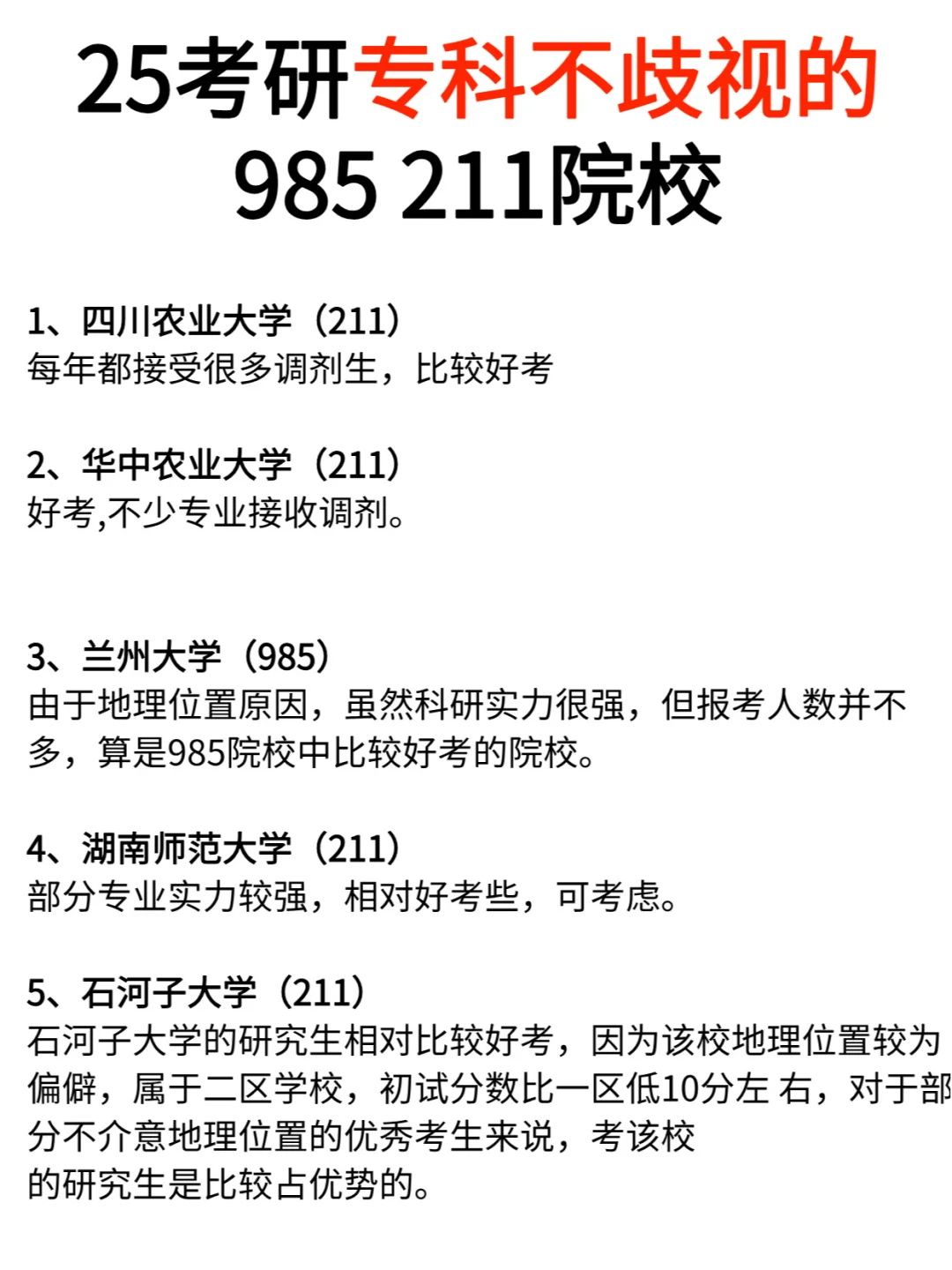 25考研专科不歧视的
985 211院校

1、四川农业大学（211）
每年都接受很多调剂生，比较好考

2、华中农业大学（211）
好考,不少专业接收调剂。

3、兰州大学（985）
由于地理位置原因，虽然科研实力很强，但报考人数并不多，算是985院校中比较好考的院校。

4、湖南师范大学（211）
部分专业实力较强，相对好考些，可考虑。

5、石河子大学（211）
石河子大学的研究生相对比较好考，因为该校地理位置较为偏僻，属于二区学校，初试分数比一区低10分左 右，对于部分不介意地理位置的优秀考生来说，考该校的研究生是比较占优势的。